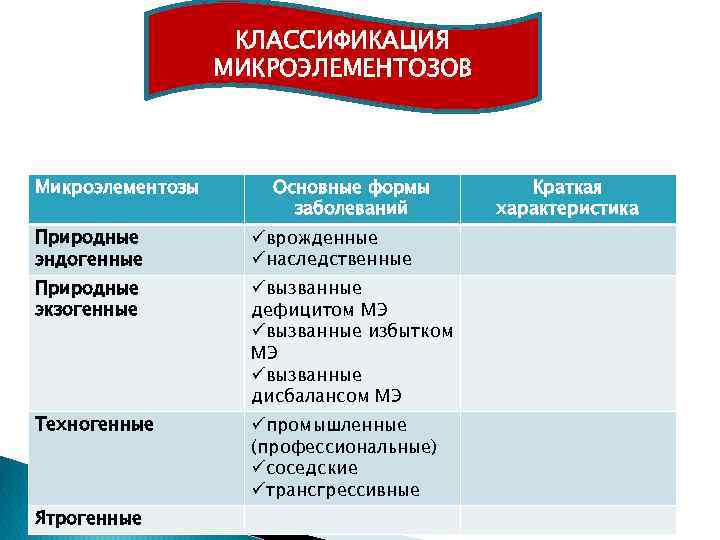 КЛАССИФИКАЦИЯ МИКРОЭЛЕМЕНТОЗОВ

| Микроэлементозы | Основные формы заболеваний | Краткая характеристика |
|---|---|---|
| Природные эндогенные | ✓врожденные ✓наследственные | |
| Природные экзогенные | ✓вызванные дефицитом МЭ ✓вызванные избытком МЭ ✓вызванные дисбалансом МЭ | |
| Техногенные | ✓промышленные (профессиональные) ✓соседские ✓трансгрессивные | |
| Ятрогенные | | |